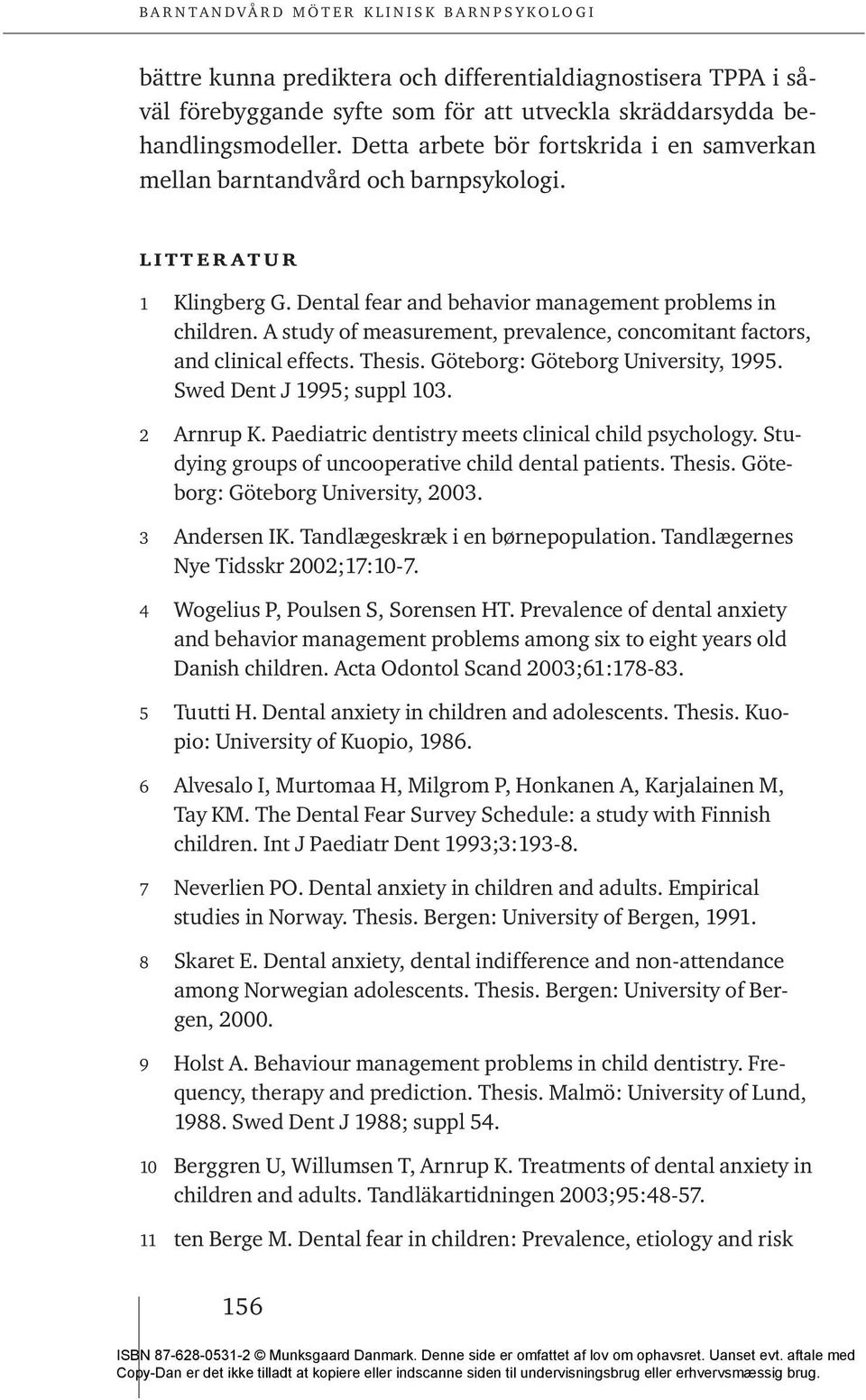 BARNTANDVÅRD MÖTER KLINISK BARNPSYKOLOGI

bättre kunna prediktera och differentialdiagnostisera TPPA i såväl förebyggande syfte som för att utveckla skräddarsydda behandlingsmodeller. Detta arbete bör fortskrida i en samverkan mellan barntandvård och barnpsykologi.

LITTERATUR

1 Klingberg G. Dental fear and behavior management problems in children. A study of measurement, prevalence, concomitant factors, and clinical effects. Thesis. Göteborg: Göteborg University, 1995. Swed Dent J 1995; suppl 103.

2 Arnrup K. Paediatric dentistry meets clinical child psychology. Studying groups of uncooperative child dental patients. Thesis. Göteborg: Göteborg University, 2003.

3 Andersen IK. Tandlægeskræk i en børnepopulation. Tandlægernes Nye Tidsskr 2002;17:10-7.

4 Wogelius P, Poulsen S, Sorensen HT. Prevalence of dental anxiety and behavior management problems among six to eight years old Danish children. Acta Odontol Scand 2003;61:178-83.

5 Tuutti H. Dental anxiety in children and adolescents. Thesis. Kuopio: University of Kuopio, 1986.

6 Alvesalo I, Murtomaa H, Milgrom P, Honkanen A, Karjalainen M, Tay KM. The Dental Fear Survey Schedule: a study with Finnish children. Int J Paediatr Dent 1993;3:193-8.

7 Neverlien PO. Dental anxiety in children and adults. Empirical studies in Norway. Thesis. Bergen: University of Bergen, 1991.

8 Skaret E. Dental anxiety, dental indifference and non-attendance among Norwegian adolescents. Thesis. Bergen: University of Bergen, 2000.

9 Holst A. Behaviour management problems in child dentistry. Frequency, therapy and prediction. Thesis. Malmö: University of Lund, 1988. Swed Dent J 1988; suppl 54.

10 Berggren U, Willumsen T, Arnrup K. Treatments of dental anxiety in children and adults. Tandläkartidningen 2003;95:48-57.

11 ten Berge M. Dental fear in children: Prevalence, etiology and risk

156

ISBN 87-628-0531-2 © Munksgaard Danmark. Denne side er omfattet af lov om ophavsret. Uanset evt. aftale med Copy-Dan er det ikke tilladt at kopiere eller indscanne siden til undervisningsbrug eller erhvervsmæssig brug.